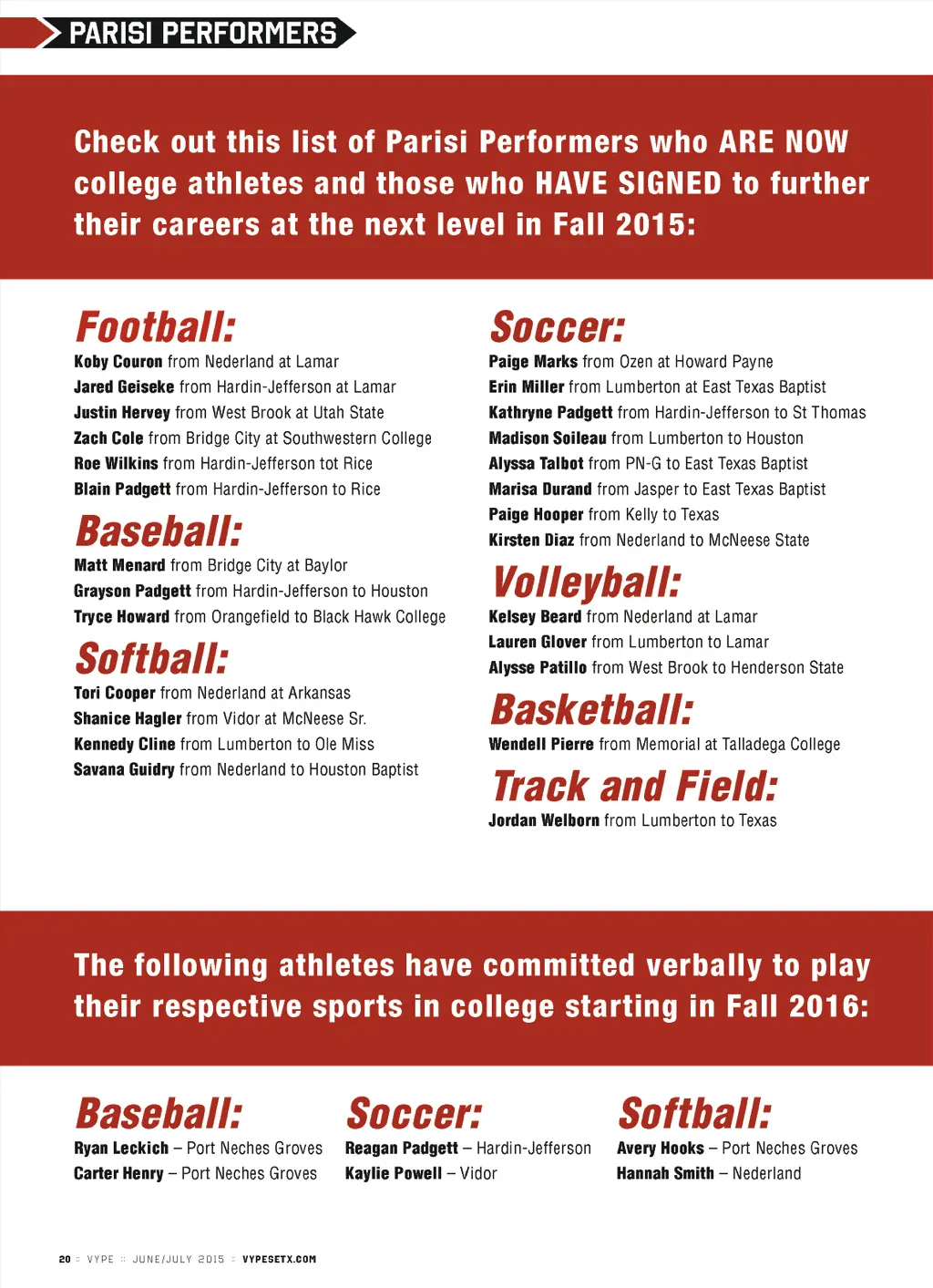 PARISI PERFORMERS

Check out this list of Parisi Performers who ARE NOW college athletes and those who HAVE SIGNED to further their careers at the next level in Fall 2015:

Football:
Koby Couron from Nederland at Lamar
Jared Geiseke from Hardin-Jefferson at Lamar
Justin Hervey from West Brook at Utah State
Zach Cole from Bridge City at Southwestern College
Roe Wilkins from Hardin-Jefferson tot Rice
Blain Padgett from Hardin-Jefferson to Rice

Baseball:
Matt Menard from Bridge City at Baylor
Grayson Padgett from Hardin-Jefferson to Houston
Tryce Howard from Orangefield to Black Hawk College

Softball:
Tori Cooper from Nederland at Arkansas
Shanice Hagler from Vidor at McNeese Sr.
Kennedy Cline from Lumberton to Ole Miss
Savana Guidry from Nederland to Houston Baptist

Soccer:
Paige Marks from Ozen at Howard Payne
Erin Miller from Lumberton at East Texas Baptist
Kathryne Padgett from Hardin-Jefferson to St Thomas
Madison Soileau from Lumberton to Houston
Alyssa Talbot from PN-G to East Texas Baptist
Marisa Durand from Jasper to East Texas Baptist
Paige Hooper from Kelly to Texas
Kirsten Diaz from Nederland to McNeese State

Volleyball:
Kelsey Beard from Nederland at Lamar
Lauren Glover from Lumberton to Lamar
Alysse Patillo from West Brook to Henderson State

Basketball:
Wendell Pierre from Memorial at Talladega College

Track and Field:
Jordan Welborn from Lumberton to Texas

The following athletes have committed verbally to play their respective sports in college starting in Fall 2016:

Baseball:
Ryan Leckich – Port Neches Groves
Carter Henry – Port Neches Groves

Soccer:
Reagan Padgett – Hardin-Jefferson
Kaylie Powell – Vidor

Softball:
Avery Hooks – Port Neches Groves
Hannah Smith – Nederland

20 :: VYPE :: JUNE/JULY 2015 :: VYPESETX.COM